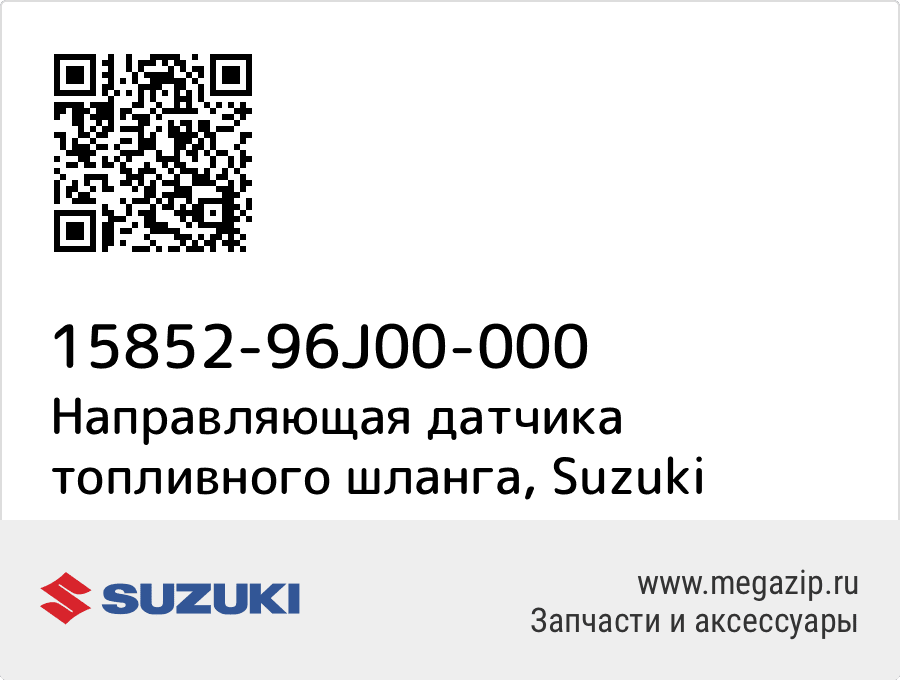 15852-96J00-000
Направляющая датчика топливного шланга, Suzuki

SUZUKI

www.megazip.ru
Запчасти и аксессуары